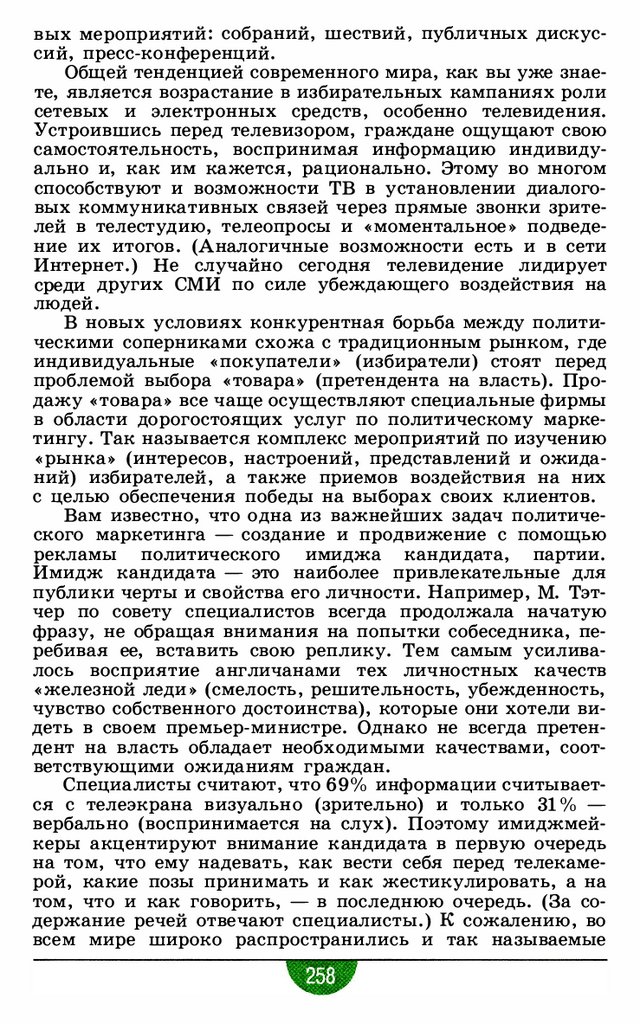 вых мероприятий: собраний, шествий, публичных дискуссий, пресс-конференций.

Общей тенденцией современного мира, как вы уже знаете, является возрастание в избирательных кампаниях роли сетевых и электронных средств, особенно телевидения. Устроившись перед телевизором, граждане ощущают свою самостоятельность, воспринимая информацию индивидуально и, как им кажется, рационально. Этому во многом способствуют и возможности ТВ в установлении диалоговых коммуникативных связей через прямые звонки зрителей в телестудию, телеопросы и «моментальное» подведение их итогов. (Аналогичные возможности есть и в сети Интернет.) Не случайно сегодня телевидение лидирует среди других СМИ по силе убеждающего воздействия на людей.

В новых условиях конкурентная борьба между политическими соперниками схожа с традиционным рынком, где индивидуальные «покупатели» (избиратели) стоят перед проблемой выбора «товара» (претендента на власть). Продажу «товара» все чаще осуществляют специальные фирмы в области дорогостоящих услуг по политическому маркетингу. Так называется комплекс мероприятий по изучению «рынка» (интересов, настроений, представлений и ожиданий) избирателей, а также приемов воздействия на них с целью обеспечения победы на выборах своих клиентов.

Вам известно, что одна из важнейших задач политического маркетинга — создание и продвижение с помощью рекламы политического имиджа кандидата, партии. Имидж кандидата — это наиболее привлекательные для публики черты и свойства его личности. Например, М. Тэтчер по совету специалистов всегда продолжала начатую фразу, не обращая внимания на попытки собеседника, перебивая ее, вставить свою реплику. Тем самым усиливалось восприятие англичанами тех личностных качеств «железной леди» (смелость, решительность, убежденность, чувство собственного достоинства), которые они хотели видеть в своем премьер-министре. Однако не всегда претендент на власть обладает необходимыми качествами, соответствующими ожиданиям граждан.

Специалисты считают, что 69% информации считывается с телеэкрана визуально (зрительно) и только 31% — вербально (воспринимается на слух). Поэтому имиджмейкеры акцентируют внимание кандидата в первую очередь на том, что ему надевать, как вести себя перед телекамерой, какие позы принимать и как жестикулировать, а на том, что и как говорить, — в последнюю очередь. (За содержание речей отвечают специалисты.) К сожалению, во всем мире широко распространились и так называемые

258